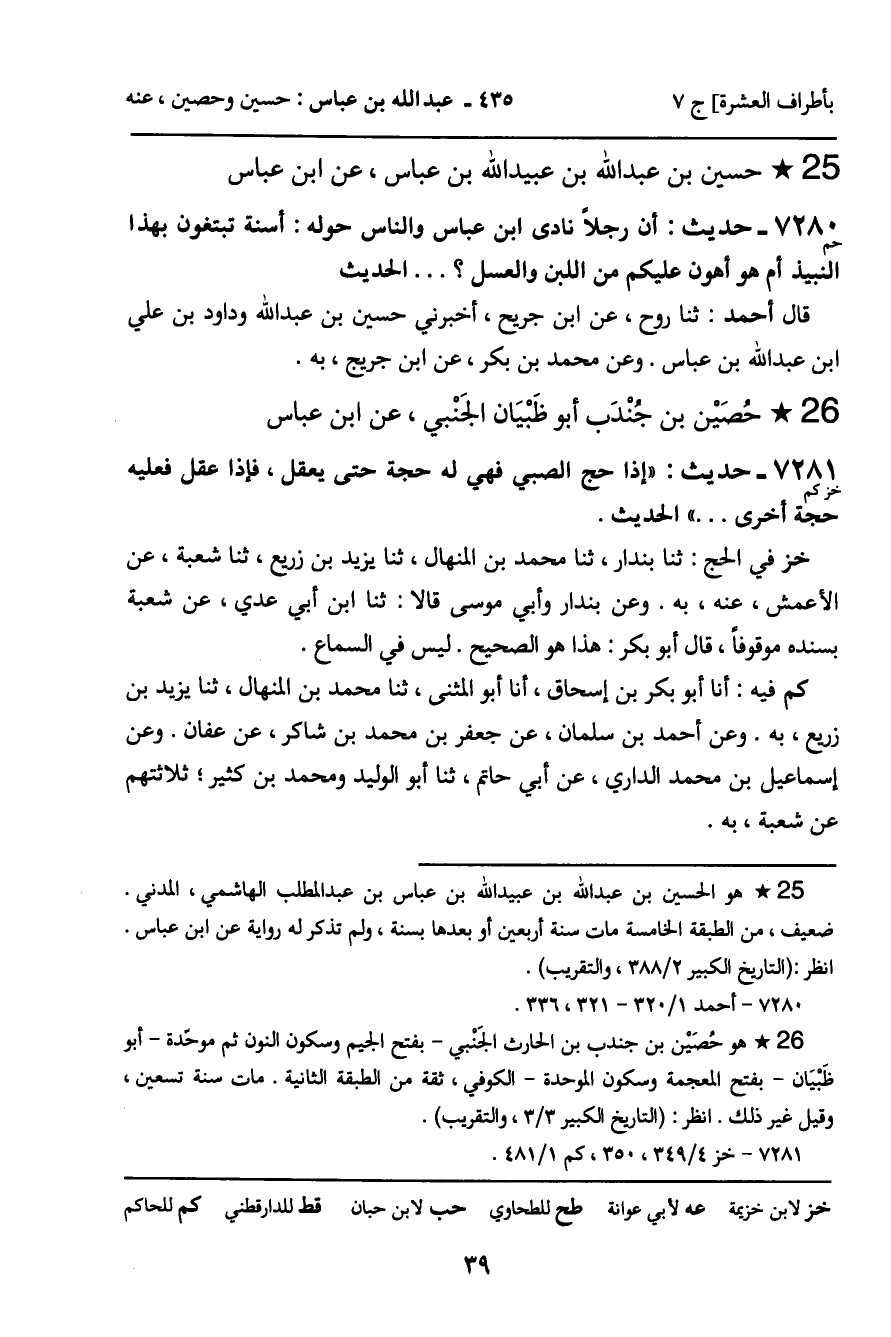 بأطراف العشرة] ج ٧　　٤٣٥ ـ عبدالله بن عباس : حسين وحصين ، عنه

25 ★ حسين بن عبدالله بن عبيدالله بن عباس ، عن ابن عباس

٧٢٨٠ ـ حديث : أن رجلاً نادى ابن عباس والناس حوله : أسنة تبتغون بهذا النبيذ أم هو أهون عليكم من اللبن والعسل ؟ . . . الحديث
حم

قال أحمد : ثنا روح ، عن ابن جريج ، أخبرني حسين بن عبدالله وداود بن علي ابن عبدالله بن عباس . وعن محمد بن بكر ، عن ابن جريج ، به .

26 ★ حُصَيْن بن جُنْدَب أبو ظَبْيَان الجَنْبي ، عن ابن عباس

٧٢٨١ ـ حديث : «إذا حج الصبي فهي له حجة حتى يعقل ، فإذا عقل فعليه حجة أخرى . . .» الحديث .
خز كم

خز في الحج : ثنا بندار ، ثنا محمد بن المنهال ، ثنا يزيد بن زريع ، ثنا شعبة ، عن الأعمش ، عنه ، به . وعن بندار وأبي موسى قالا : ثنا ابن أبي عدي ، عن شعبة بسنده موقوفاً ، قال أبو بكر : هذا هو الصحيح . ليس في السماع .

كم فيه : أنا أبو بكر بن إسحاق ، أنا أبو المثنى ، ثنا محمد بن المنهال ، ثنا يزيد بن زريع ، به . وعن أحمد بن سلمان ، عن جعفر بن محمد بن شاكر ، عن عفان . وعن إسماعيل بن محمد الداري ، عن أبي حاتم ، ثنا أبو الوليد ومحمد بن كثير ؛ ثلاثتهم عن شعبة ، به .

25 ★ هو الحسين بن عبدالله بن عبيدالله بن عباس بن عبدالمطلب الهاشمي ، المدني . ضعيف ، من الطبقة الخامسة مات سنة أربعين أو بعدها بسنة ، ولم تذكر له رواية عن ابن عباس . انظر :(التاريخ الكبير ٣٨٨/٢ ، والتقريب) .
٧٢٨٠ - أحمد ٣٢٠/١ - ٣٢١ ، ٣٣٦ .

26 ★ هو حُصَيْن بن جندب بن الحارث الجَنْبي - بفتح الجيم وسكون النون ثم موحّدة - أبو ظَبْيَان - بفتح المعجمة وسكون الموحدة - الكوفي ، ثقة من الطبقة الثانية . مات سنة تسعين ، وقيل غير ذلك . انظر : (التاريخ الكبير ٣/٣ ، والتقريب) .
٧٢٨١ - خز ٣٤٩/٤ ، ٣٥٠ ، كم ٤٨١/١ .

خز لابن خزيمة　عه لأبي عوانة　طح للطحاوي　حب لابن حبان　قط للدارقطني　كم للحاكم

٣٩